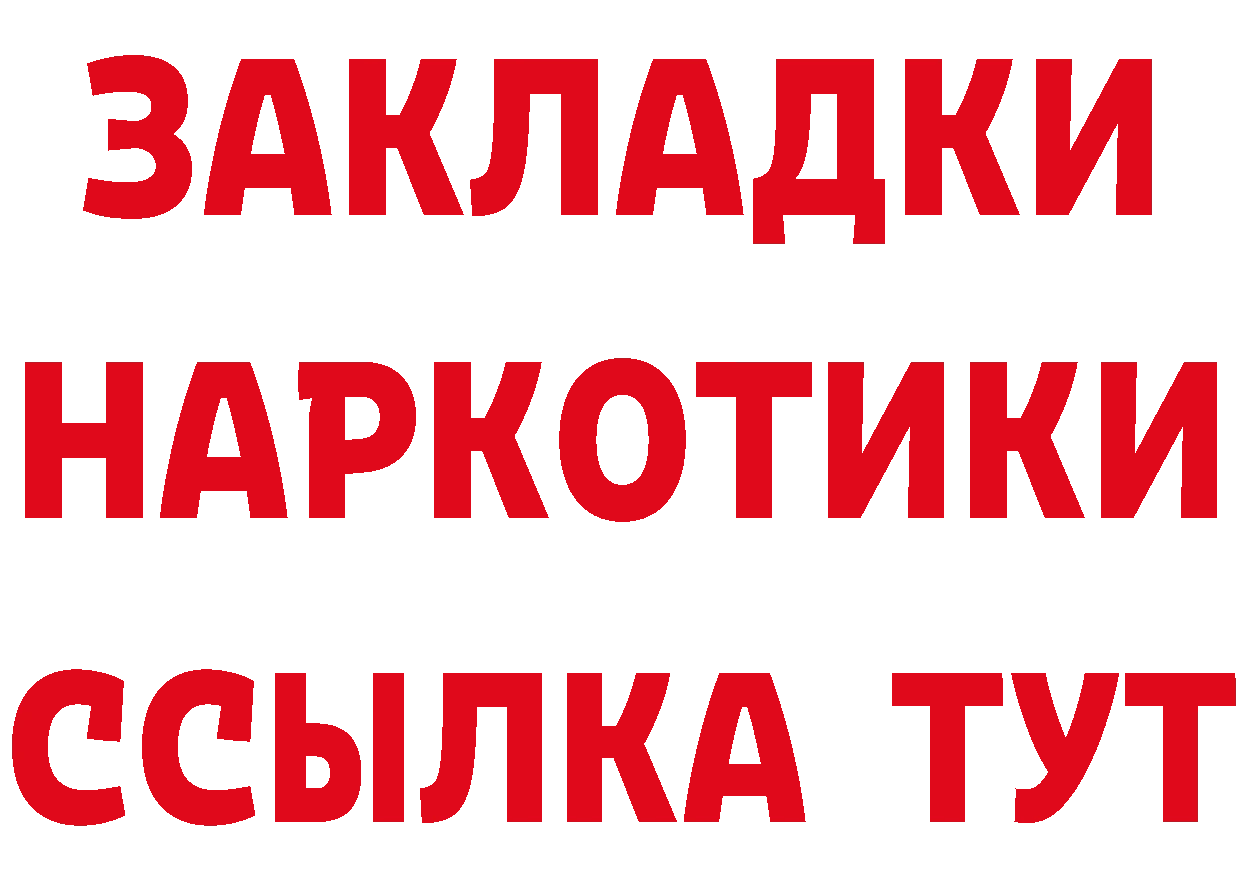 ЗАКЛАДКИ
НАРКОТИКИ
ССЫЛКА ТУТ